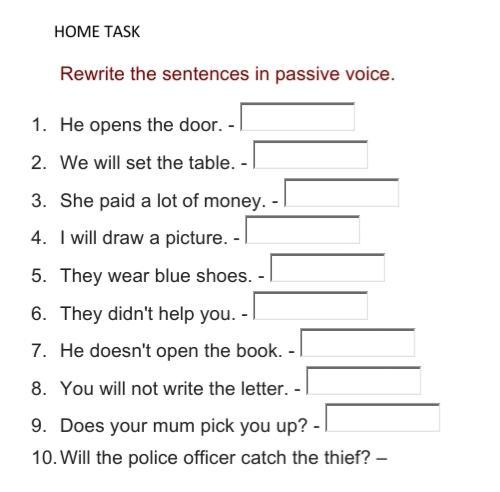 HOME TASK

Rewrite the sentences in passive voice.

1. He opens the door. -
2. We will set the table. -
3. She paid a lot of money. -
4. I will draw a picture. -
5. They wear blue shoes. -
6. They didn't help you. -
7. He doesn't open the book. -
8. You will not write the letter. -
9. Does your mum pick you up? -
10. Will the police officer catch the thief? –